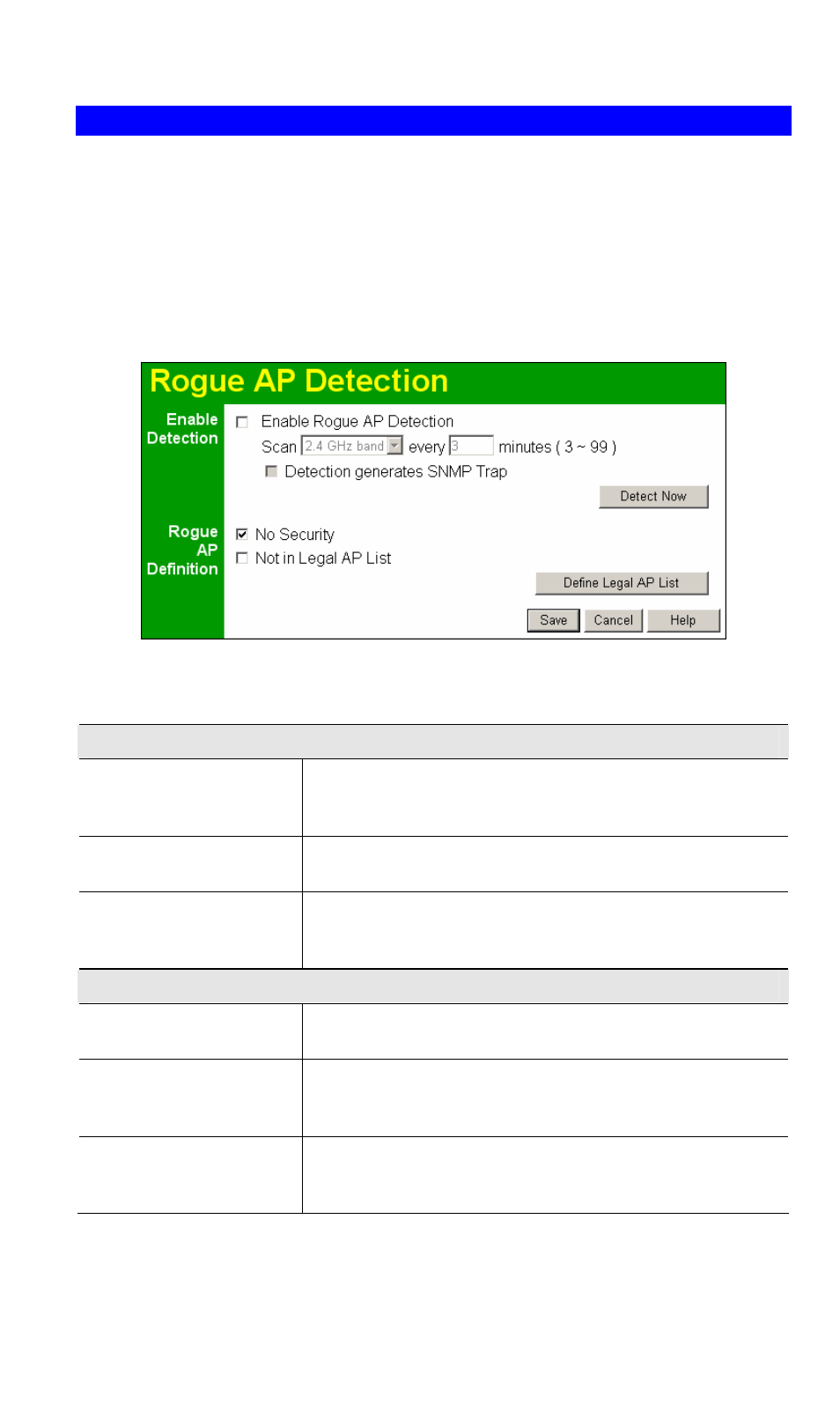 Rogue AP Detection

Enable Detection

Enable Rogue AP Detection

Scan 2.4 GHz band every 3 minutes ( 3 ~ 99 )

Detection generates SNMP Trap

Detect Now

Rogue AP Definition

No Security

Not in Legal AP List

Define Legal AP List

Save Cancel Help